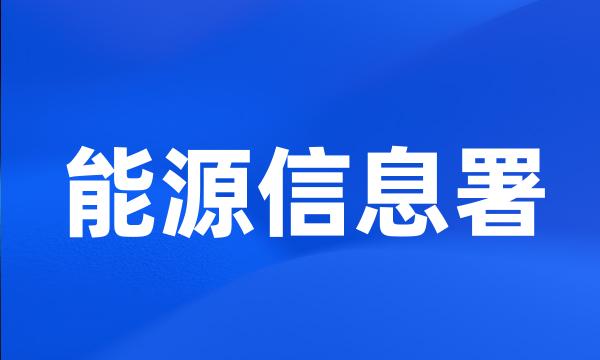 能源信息署